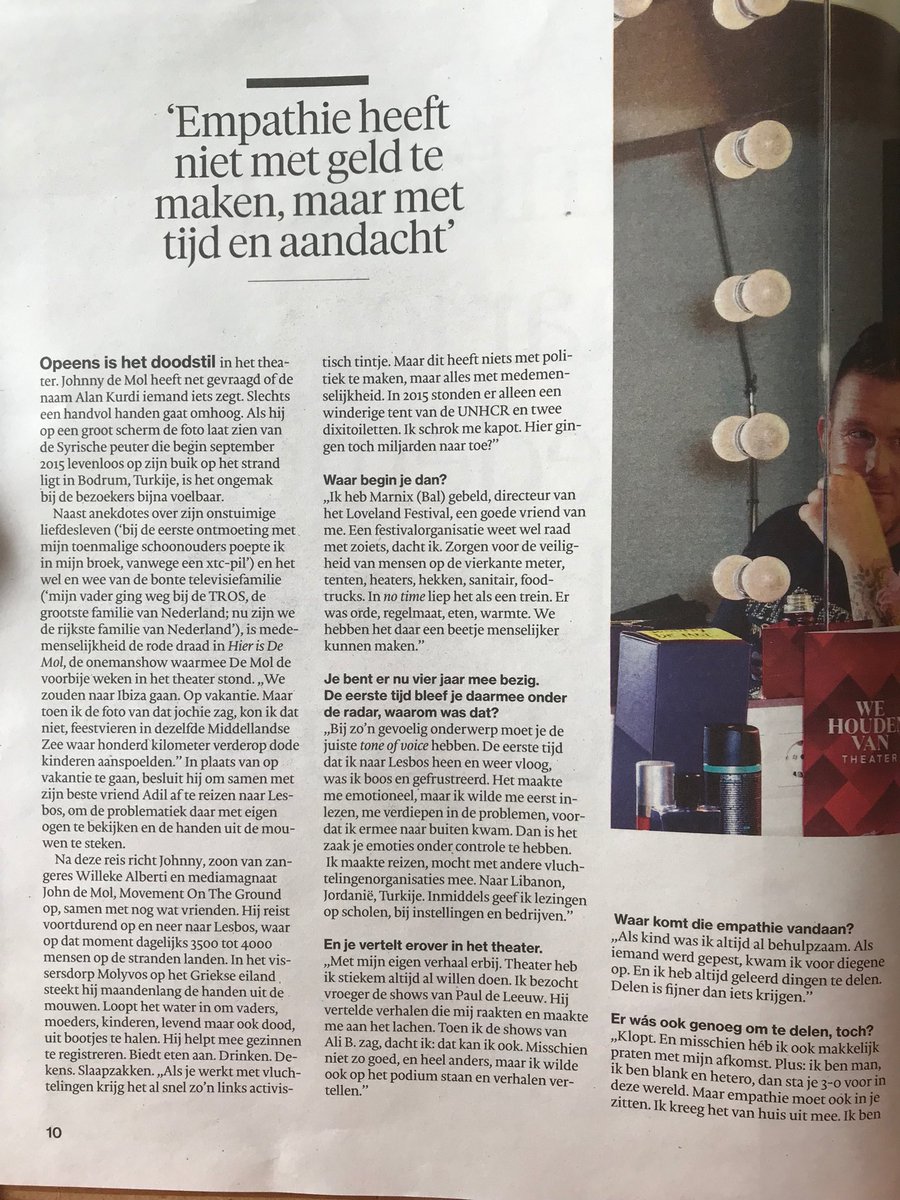 'Empathie heeft niet met geld te maken, maar met tijd en aandacht'

Opeens is het doodstil in het theater. Johnny de Mol heeft net gevraagd of de naam Alan Kurdi iemand iets zegt. Slechts een handvol handen gaat omhoog. Als hij op een groot scherm de foto laat zien van de Syrische peuter die begin september 2015 levenloos op zijn buik op het strand ligt in Bodrum, Turkije, is het ongemak bij de bezoekers bijna voelbaar.

Naast anekdotes over zijn onstuimige liefdesleven ('bij de eerste ontmoeting met mijn toenmalige schoonouders poepte ik in mijn broek, vanwege een xtc-pil') en het wel en wee van de bonte televisiefamilie ('mijn vader ging weg bij de TROS, de grootste familie van Nederland; nu zijn we de rijkste familie van Nederland'), is medemenselijkheid de rode draad in Hier is De Mol, de onemanshow waarmee De Mol de voorbije weken in het theater stond. „We zouden naar Ibiza gaan. Op vakantie. Maar toen ik de foto van dat jochie zag, kon ik dat niet, feestvieren in dezelfde Middellandse Zee waar honderd kilometer verderop dode kinderen aanspoelden." In plaats van op vakantie te gaan, besluit hij om samen met zijn beste vriend Adil af te reizen naar Lesbos, om de problematiek daar met eigen ogen te bekijken en de handen uit de mouwen te steken.

Na deze reis richt Johnny, zoon van zangeres Willeke Alberti en mediamagnaat John de Mol, Movement On The Ground op, samen met nog wat vrienden. Hij reist voortdurend op en neer naar Lesbos, waar op dat moment dagelijks 3500 tot 4000 mensen op de stranden landen. In het vissersdorp Molyvos op het Griekse eiland steekt hij maandenlang de handen uit de mouwen. Loopt het water in om vaders, moeders, kinderen, levend maar ook dood, uit bootjes te halen. Hij helpt mee gezinnen te registreren. Biedt eten aan. Drinken. Dekens. Slaapzakken. „Als je werkt met vluchtelingen krijg het al snel zo'n links activistisch tintje. Maar dit heeft niets met politiek te maken, maar alles met medemenselijkheid. In 2015 stonden er alleen een winderige tent van de UNHCR en twee dixitoiletten. Ik schrok me kapot. Hier gingen toch miljarden naar toe?"

Waar begin je dan?
„Ik heb Marnix (Bal) gebeld, directeur van het Loveland Festival, een goede vriend van me. Een festivalorganisatie weet wel raad met zoiets, dacht ik. Zorgen voor de veiligheid van mensen op de vierkante meter, tenten, heaters, hekken, sanitair, foodtrucks. In no time liep het als een trein. Er was orde, regelmaat, eten, warmte. We hebben het daar een beetje menselijker kunnen maken."

Je bent er nu vier jaar mee bezig. De eerste tijd bleef je daarmee onder de radar, waarom was dat?
„Bij zo'n gevoelig onderwerp moet je de juiste tone of voice hebben. De eerste tijd dat ik naar Lesbos heen en weer vloog, was ik boos en gefrustreerd. Het maakte me emotioneel, maar ik wilde me eerst inlezen, me verdiepen in de problemen, voordat ik ermee naar buiten kwam. Dan is het zaak je emoties onder controle te hebben. Ik maakte reizen, mocht met andere vluchtelingenorganisaties mee. Naar Libanon, Jordanië, Turkije. Inmiddels geef ik lezingen op scholen, bij instellingen en bedrijven."

En je vertelt erover in het theater.
„Met mijn eigen verhaal erbij. Theater heb ik stiekem altijd al willen doen. Ik bezocht vroeger de shows van Paul de Leeuw. Hij vertelde verhalen die mij raakten en maakte me aan het lachen. Toen ik de shows van Ali B. zag, dacht ik: dat kan ik ook. Misschien niet zo goed, en heel anders, maar ik wilde ook op het podium staan en verhalen vertellen."

WE HOUDEN VAN THEATER

Waar komt die empathie vandaan?
„Als kind was ik altijd al behulpzaam. Als iemand werd gepest, kwam ik voor diegene op. En ik heb altijd geleerd dingen te delen. Delen is fijner dan iets krijgen."

Er wás ook genoeg om te delen, toch?
„Klopt. En misschien héb ik ook makkelijk praten met mijn afkomst. Plus: ik ben man, ik ben blank en hetero, dan sta je 3-0 voor in deze wereld. Maar empathie moet ook in je zitten. Ik kreeg het van huis uit mee. Ik ben

10